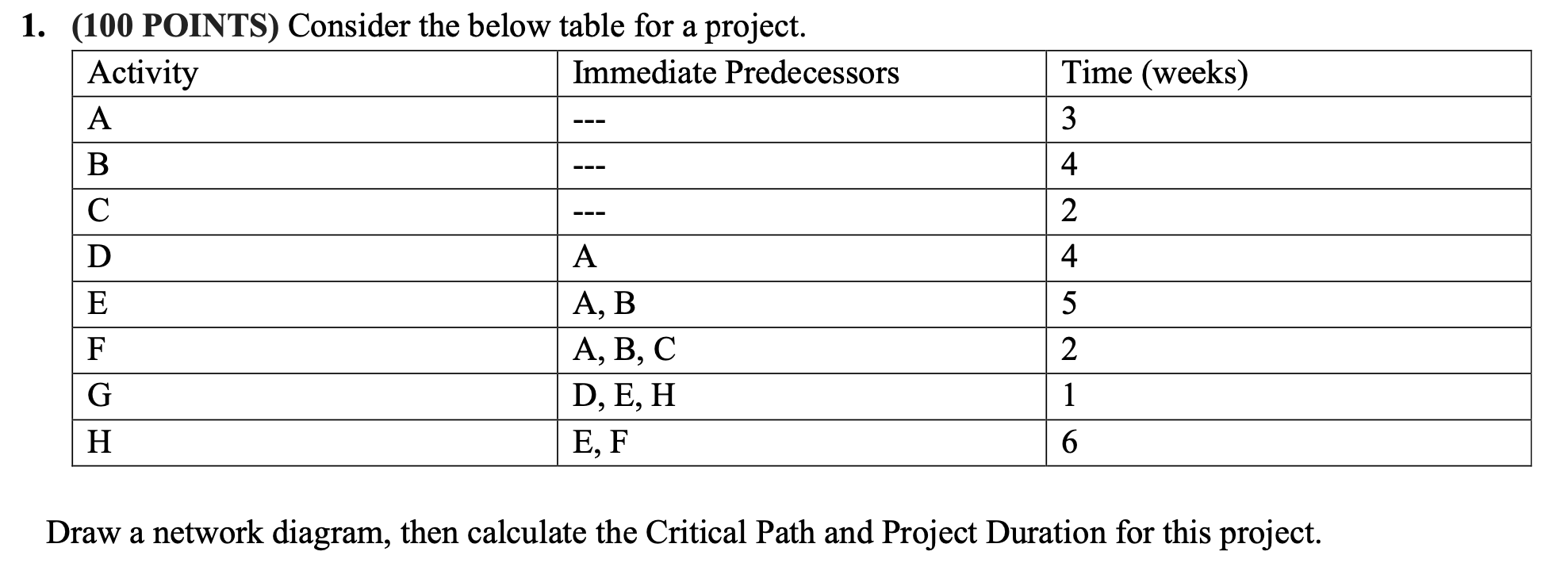 1. (100 POINTS) Consider the below table for a project.

| Activity | Immediate Predecessors | Time (weeks) |
|---|---|---|
| A | --- | 3 |
| B | --- | 4 |
| C | --- | 2 |
| D | A | 4 |
| E | A, B | 5 |
| F | A, B, C | 2 |
| G | D, E, H | 1 |
| H | E, F | 6 |

Draw a network diagram, then calculate the Critical Path and Project Duration for this project.